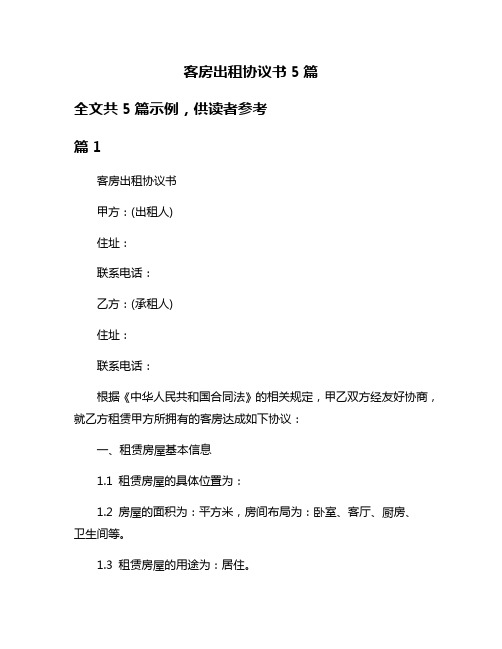 客房出租协议书 5 篇

全文共 5 篇示例，供读者参考

篇 1

客房出租协议书

甲方：(出租人)

住址：

联系电话：

乙方：(承租人)

住址：

联系电话：

根据《中华人民共和国合同法》的相关规定，甲乙双方经友好协商，就乙方租赁甲方所拥有的客房达成如下协议：

一、租赁房屋基本信息

1.1 租赁房屋的具体位置为：

1.2 房屋的面积为：平方米，房间布局为：卧室、客厅、厨房、卫生间等。

1.3 租赁房屋的用途为：居住。